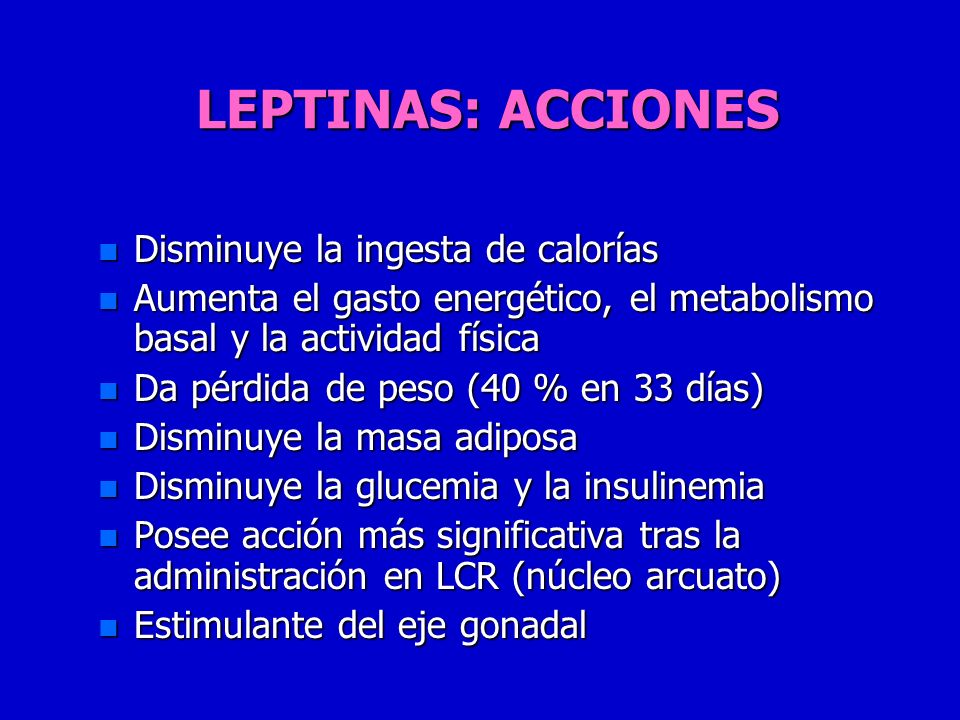 LEPTINAS: ACCIONES

- Disminuye la ingesta de calorías
- Aumenta el gasto energético, el metabolismo basal y la actividad física
- Da pérdida de peso (40 % en 33 días)
- Disminuye la masa adiposa
- Disminuye la glucemia y la insulinemia
- Posee acción más significativa tras la administración en LCR (núcleo arcuato)
- Estimulante del eje gonadal